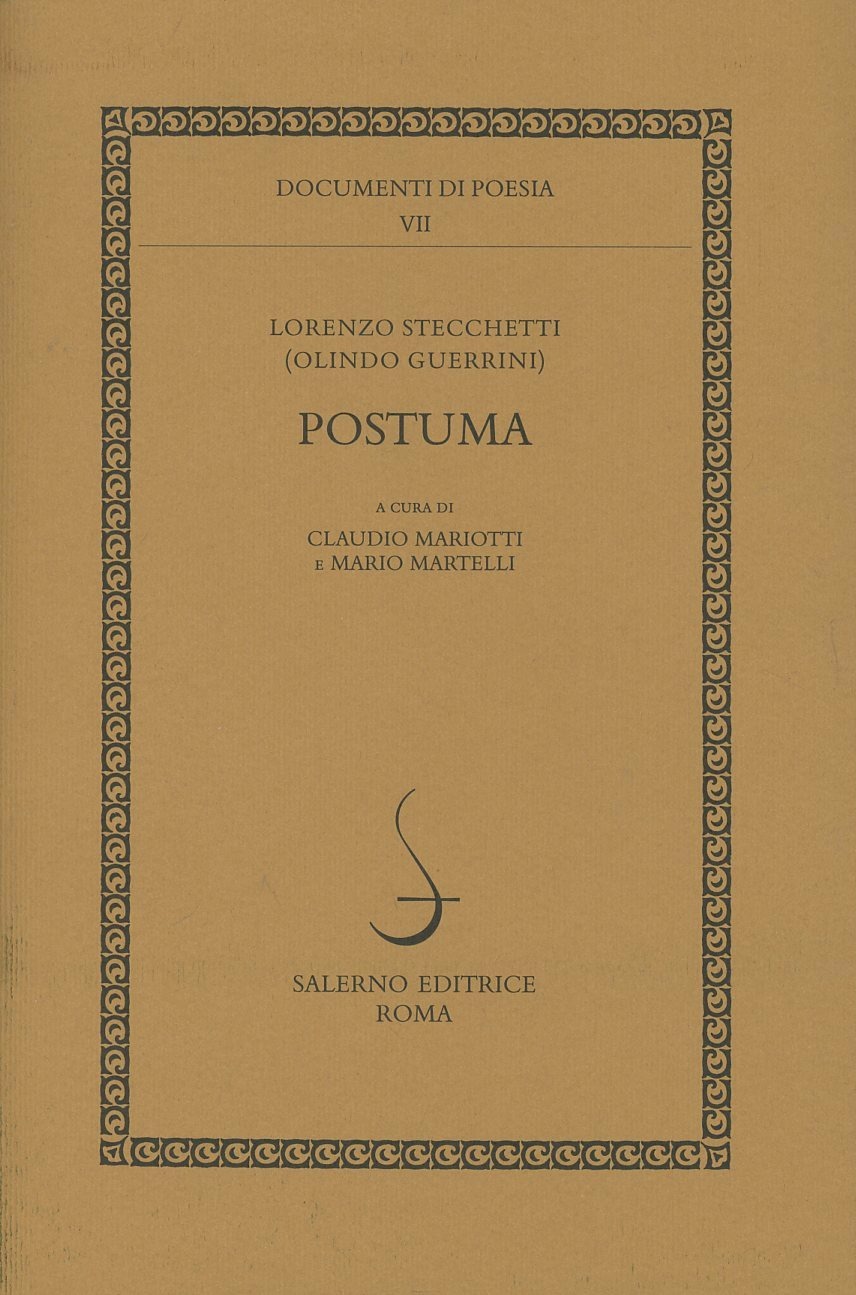 DOCUMENTI DI POESIA
VII

LORENZO STECCHETTI
(OLINDO GUERRINI)

POSTUMA

A CURA DI
CLAUDIO MARIOTTI
E MARIO MARTELLI

SALERNO EDITRICE
ROMA